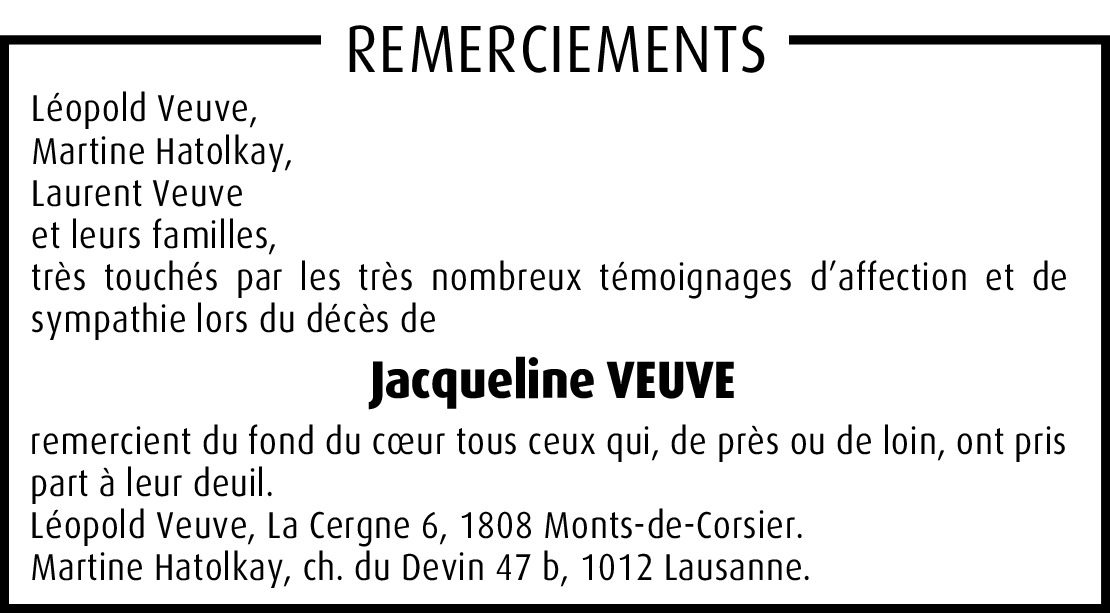 REMERCIEMENTS

Léopold Veuve,
Martine Hatolkay,
Laurent Veuve
et leurs familles,
très touchés par les très nombreux témoignages d'affection et de sympathie lors du décès de

Jacqueline VEUVE

remercient du fond du cœur tous ceux qui, de près ou de loin, ont pris part à leur deuil.
Léopold Veuve, La Cergne 6, 1808 Monts-de-Corsier.
Martine Hatolkay, ch. du Devin 47 b, 1012 Lausanne.